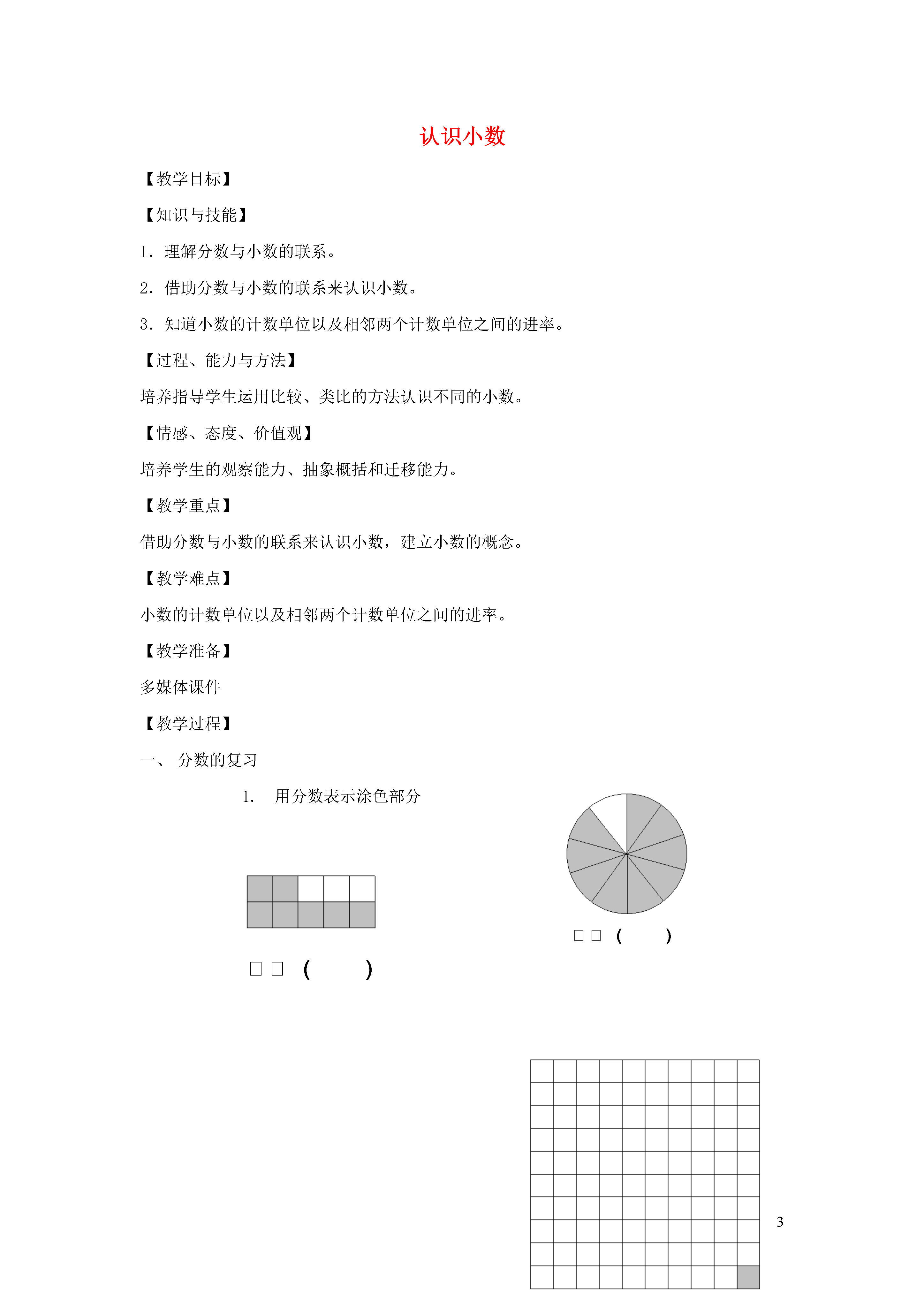 认识小数

【教学目标】

【知识与技能】

1．理解分数与小数的联系。

2．借助分数与小数的联系来认识小数。

3．知道小数的计数单位以及相邻两个计数单位之间的进率。

【过程、能力与方法】

培养指导学生运用比较、类比的方法认识不同的小数。

【情感、态度、价值观】

培养学生的观察能力、抽象概括和迁移能力。

【教学重点】

借助分数与小数的联系来认识小数，建立小数的概念。

【教学难点】

小数的计数单位以及相邻两个计数单位之间的进率。

【教学准备】

多媒体课件

【教学过程】

一、 分数的复习

1. 用分数表示涂色部分

□ □ (　　)

□ □ (　　)

3